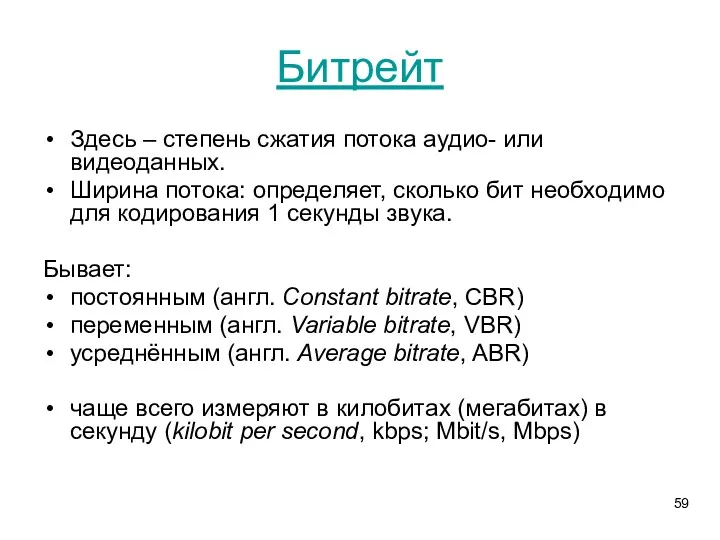 Битрейт

• Здесь – степень сжатия потока аудио- или видеоданных.
• Ширина потока: определяет, сколько бит необходимо для кодирования 1 секунды звука.

Бывает:
• постоянным (англ. Constant bitrate, CBR)
• переменным (англ. Variable bitrate, VBR)
• усреднённым (англ. Average bitrate, ABR)

• чаще всего измеряют в килобитах (мегабитах) в секунду (kilobit per second, kbps; Mbit/s, Mbps)

59